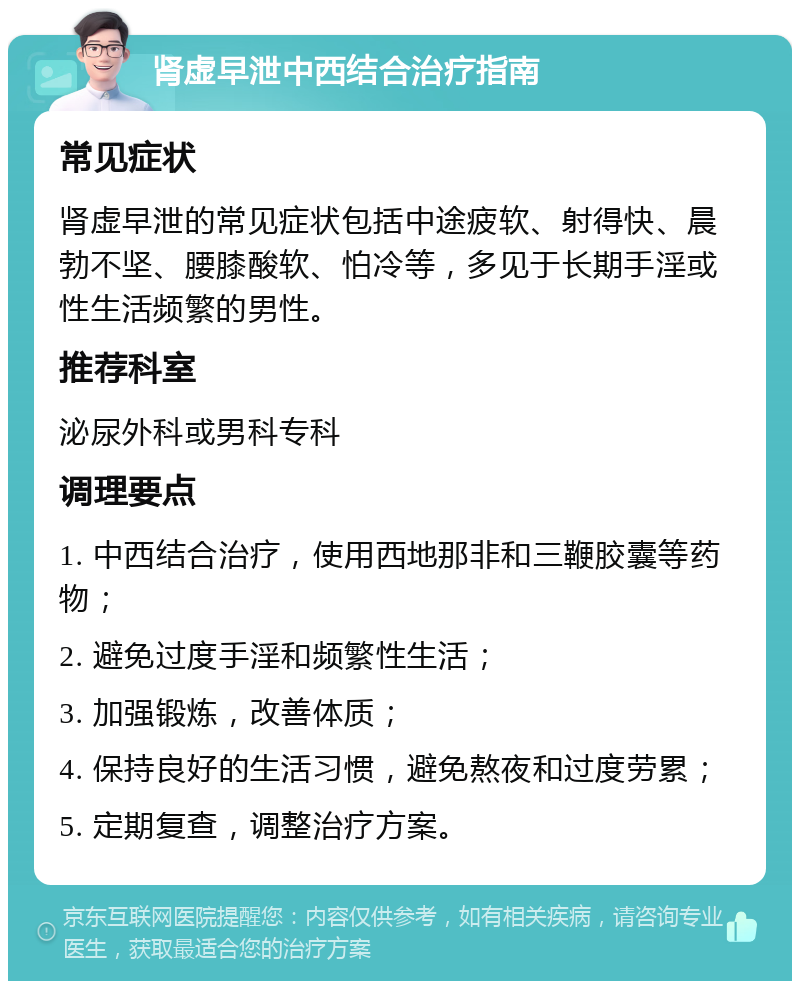 肾虚早泄中西结合治疗指南

常见症状

肾虚早泄的常见症状包括中途疲软、射得快、晨勃不坚、腰膝酸软、怕冷等，多见于长期手淫或性生活频繁的男性。

推荐科室

泌尿外科或男科专科

调理要点

1. 中西结合治疗，使用西地那非和三鞭胶囊等药物；

2. 避免过度手淫和频繁性生活；

3. 加强锻炼，改善体质；

4. 保持良好的生活习惯，避免熬夜和过度劳累；

5. 定期复查，调整治疗方案。

京东互联网医院提醒您：内容仅供参考，如有相关疾病，请咨询专业医生，获取最适合您的治疗方案